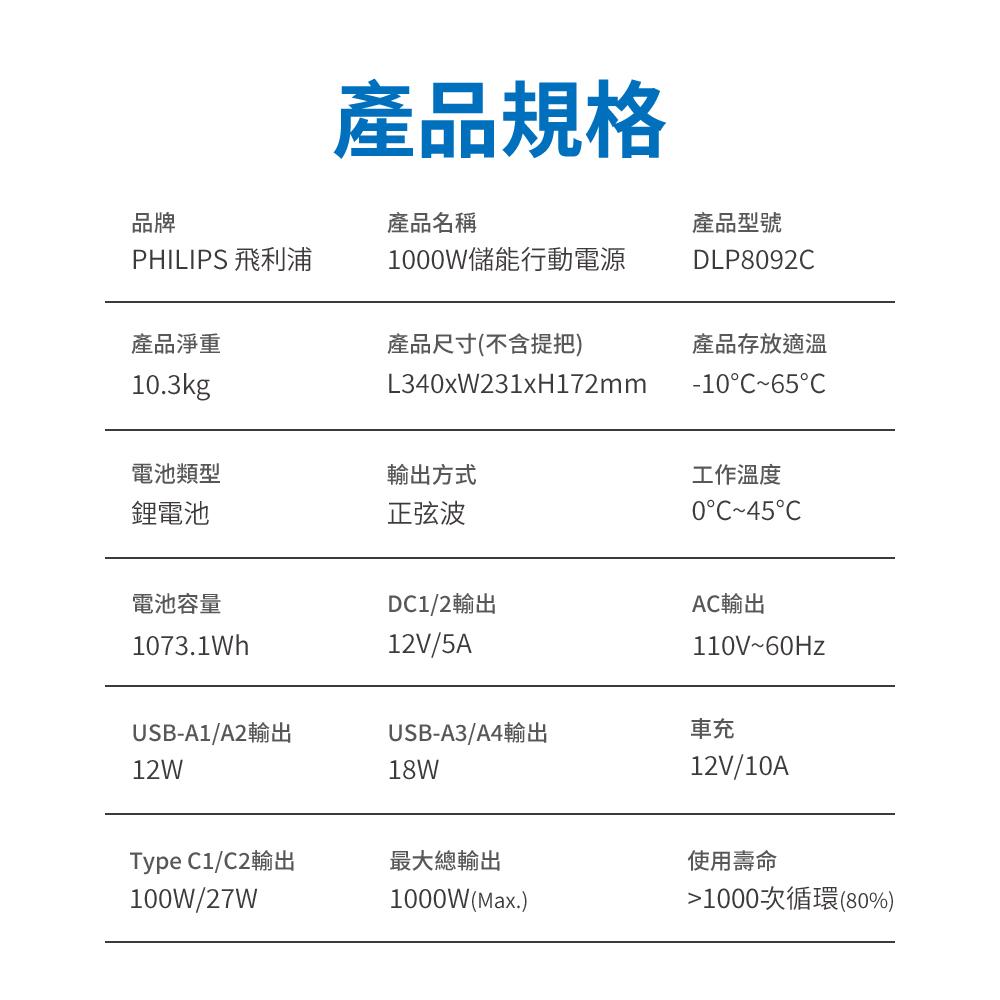 產品規格

品牌
PHILIPS 飛利浦

產品名稱
1000W儲能行動電源

產品型號
DLP8092C

產品淨重
10.3kg

產品尺寸(不含提把)
L340xW231xH172mm

產品存放適溫
-10°C~65°C

電池類型
鋰電池

輸出方式
正弦波

工作溫度
0°C~45°C

電池容量
1073.1Wh

DC1/2輸出
12V/5A

AC輸出
110V~60Hz

USB-A1/A2輸出
12W

USB-A3/A4輸出
18W

車充
12V/10A

Type C1/C2輸出
100W/27W

最大總輸出
1000W(Max.)

使用壽命
>1000次循環(80%)